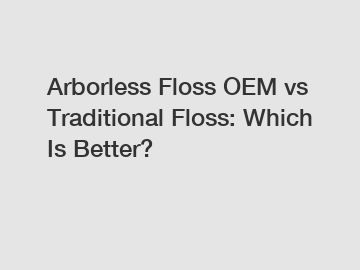 Arborless Floss OEM vs Traditional Floss: Which Is Better?